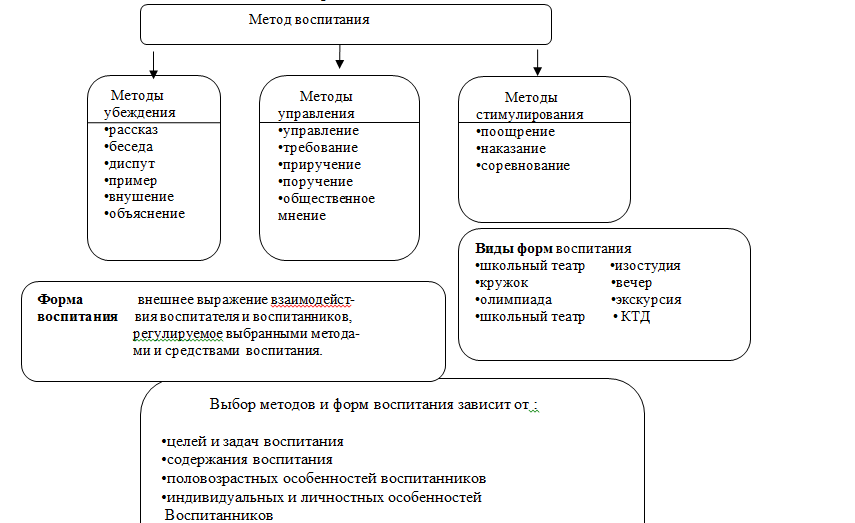 Метод воспитания

Методы убеждения
•рассказ
•беседа
•диспут
•пример
•внушение
•объяснение

Методы управления
•управление
•требование
•приручение
•поручение
•общественное мнение

Методы стимулирования
•поощрение
•наказание
•соревнование

Виды форм воспитания
•школьный театр
•кружок
•олимпиада
•школьный театр
•изостудия
•вечер
•экскурсия
• КТД

Форма воспитания внешнее выражение взаимодействия воспитателя и воспитанников, регулируемое выбранными методами и средствами воспитания.

Выбор методов и форм воспитания зависит от :

•целей и задач воспитания
•содержания воспитания
•половозрастных особенностей воспитанников
•индивидуальных и личностных особенностей Воспитанников